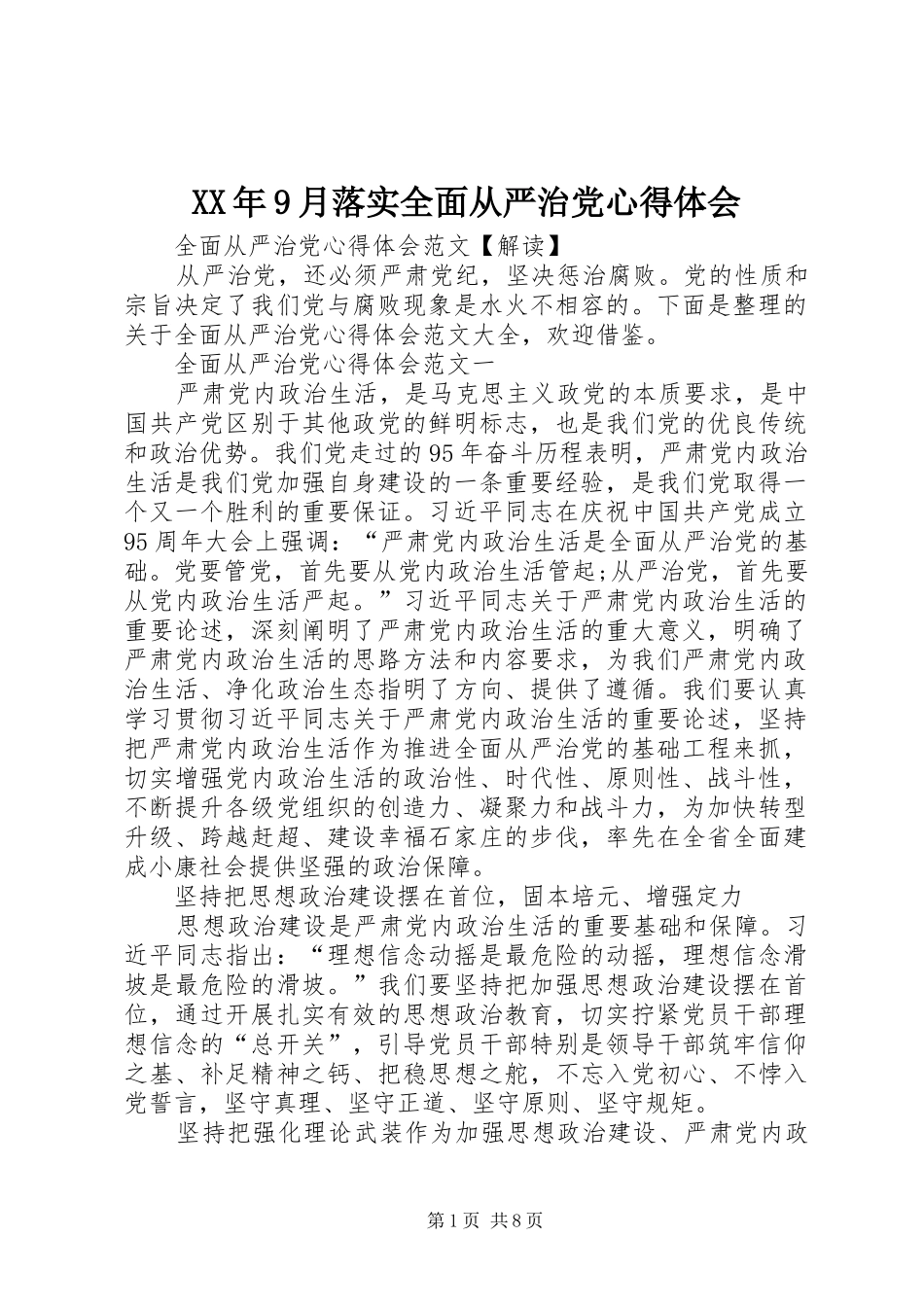 XX年9月落实全面从严治党心得体会

全面从严治党心得体会范文【解读】

从严治党，还必须严肃党纪，坚决惩治腐败。党的性质和宗旨决定了我们党与腐败现象是水火不相容的。下面是整理的关于全面从严治党心得体会范文大全，欢迎借鉴。

全面从严治党心得体会范文一

严肃党内政治生活，是马克思主义政党的本质要求，是中国共产党区别于其他政党的鲜明标志，也是我们党的优良传统和政治优势。我们党走过的95年奋斗历程表明，严肃党内政治生活是我们党加强自身建设的一条重要经验，是我们党取得一个又一个胜利的重要保证。习近平同志在庆祝中国共产党成立95周年大会上强调：“严肃党内政治生活是全面从严治党的基础。党要管党，首先要从党内政治生活管起;从严治党，首先要从党内政治生活严起。”习近平同志关于严肃党内政治生活的重要论述，深刻阐明了严肃党内政治生活的重大意义，明确了严肃党内政治生活的思路方法和内容要求，为我们严肃党内政治生活、净化政治生态指明了方向、提供了遵循。我们要认真学习贯彻习近平同志关于严肃党内政治生活的重要论述，坚持把严肃党内政治生活作为推进全面从严治党的基础工程来抓，切实增强党内政治生活的政治性、时代性、原则性、战斗性，不断提升各级党组织的创造力、凝聚力和战斗力，为加快转型升级、跨越赶超、建设幸福石家庄的步伐，率先在全省全面建成小康社会提供坚强的政治保障。

坚持把思想政治建设摆在首位，固本培元、增强定力

思想政治建设是严肃党内政治生活的重要基础和保障。习近平同志指出：“理想信念动摇是最危险的动摇，理想信念滑坡是最危险的滑坡。”我们要坚持把加强思想政治建设摆在首位，通过开展扎实有效的思想政治教育，切实拧紧党员干部理想信念的“总开关”，引导党员干部特别是领导干部筑牢信仰之基、补足精神之钙、把稳思想之舵，不忘入党初心、不悖入党誓言，坚守真理、坚守正道、坚守原则、坚守规矩。

坚持把强化理论武装作为加强思想政治建设、严肃党内政

第1页 共8页